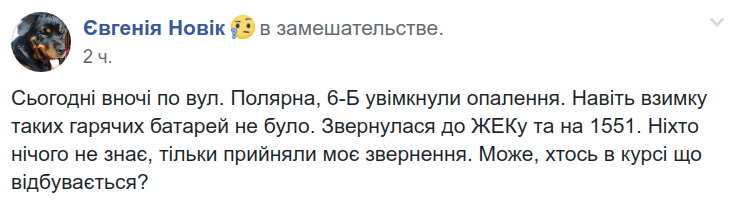 Євгенія Новік в замешательстве.
2 ч.

Сьогодні вночі по вул. Полярна, 6-Б увімкнули опалення. Навіть взимку таких гарячих батарей не було. Звернулася до ЖЕКу та на 1551. Ніхто нічого не знає, тільки прийняли моє звернення. Може, хтось в курсі що відбувається?